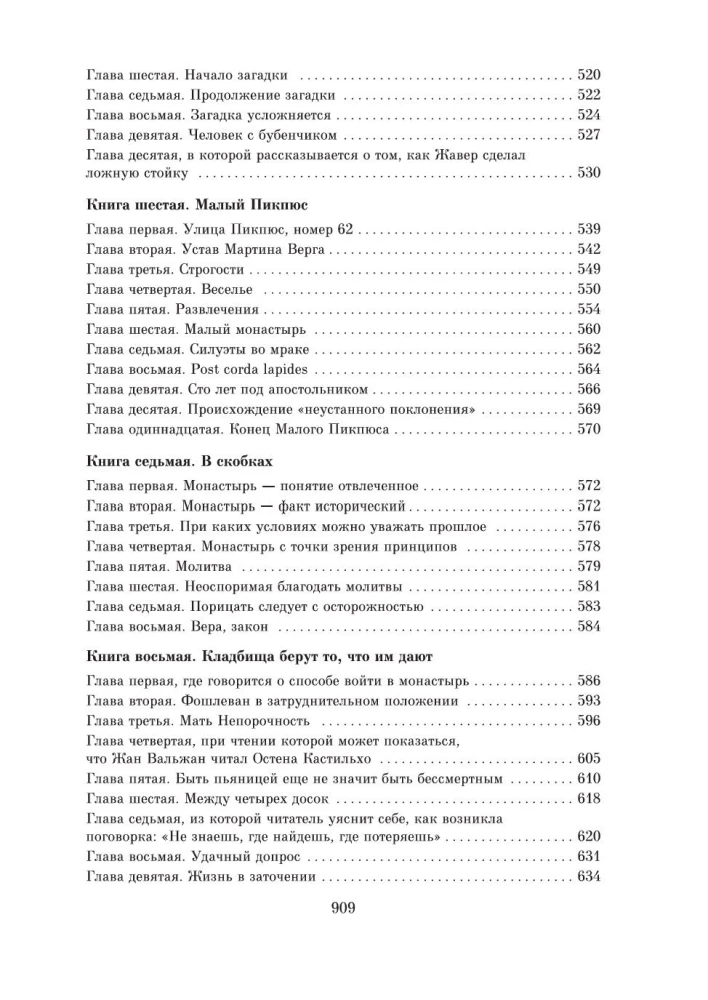 Глава шестая. Начало загадки 520
Глава седьмая. Продолжение загадки 522
Глава восьмая. Загадка усложняется 524
Глава девятая. Человек с бубенчиком 527
Глава десятая, в которой рассказывается о том, как Жавер сделал ложную стойку 530

Книга шестая. Малый Пикпюс

Глава первая. Улица Пикпюс, номер 62 539
Глава вторая. Устав Мартина Верга 542
Глава третья. Строгости 549
Глава четвертая. Веселье 550
Глава пятая. Развлечения 554
Глава шестая. Малый монастырь 560
Глава седьмая. Силуэты во мраке 562
Глава восьмая. Post corda lapides 564
Глава девятая. Сто лет под апостольником 566
Глава десятая. Происхождение «неустанного поклонения» 569
Глава одиннадцатая. Конец Малого Пикпюса 570

Книга седьмая. В скобках

Глава первая. Монастырь — понятие отвлеченное 572
Глава вторая. Монастырь — факт исторический 572
Глава третья. При каких условиях можно уважать прошлое 576
Глава четвертая. Монастырь с точки зрения принципов 578
Глава пятая. Молитва 579
Глава шестая. Неоспоримая благодать молитвы 581
Глава седьмая. Порицать следует с осторожностью 583
Глава восьмая. Вера, закон 584

Книга восьмая. Кладбища берут то, что им дают

Глава первая, где говорится о способе войти в монастырь 586
Глава вторая. Фошлеван в затруднительном положении 593
Глава третья. Мать Непорочность 596
Глава четвертая, при чтении которой может показаться, что Жан Вальжан читал Остена Кастильхо 605
Глава пятая. Быть пьяницей еще не значит быть бессмертным 610
Глава шестая. Между четырех досок 618
Глава седьмая, из которой читатель уяснит себе, как возникла поговорка: «Не знаешь, где найдешь, где потеряешь» 620
Глава восьмая. Удачный допрос 631
Глава девятая. Жизнь в заточении 634

909